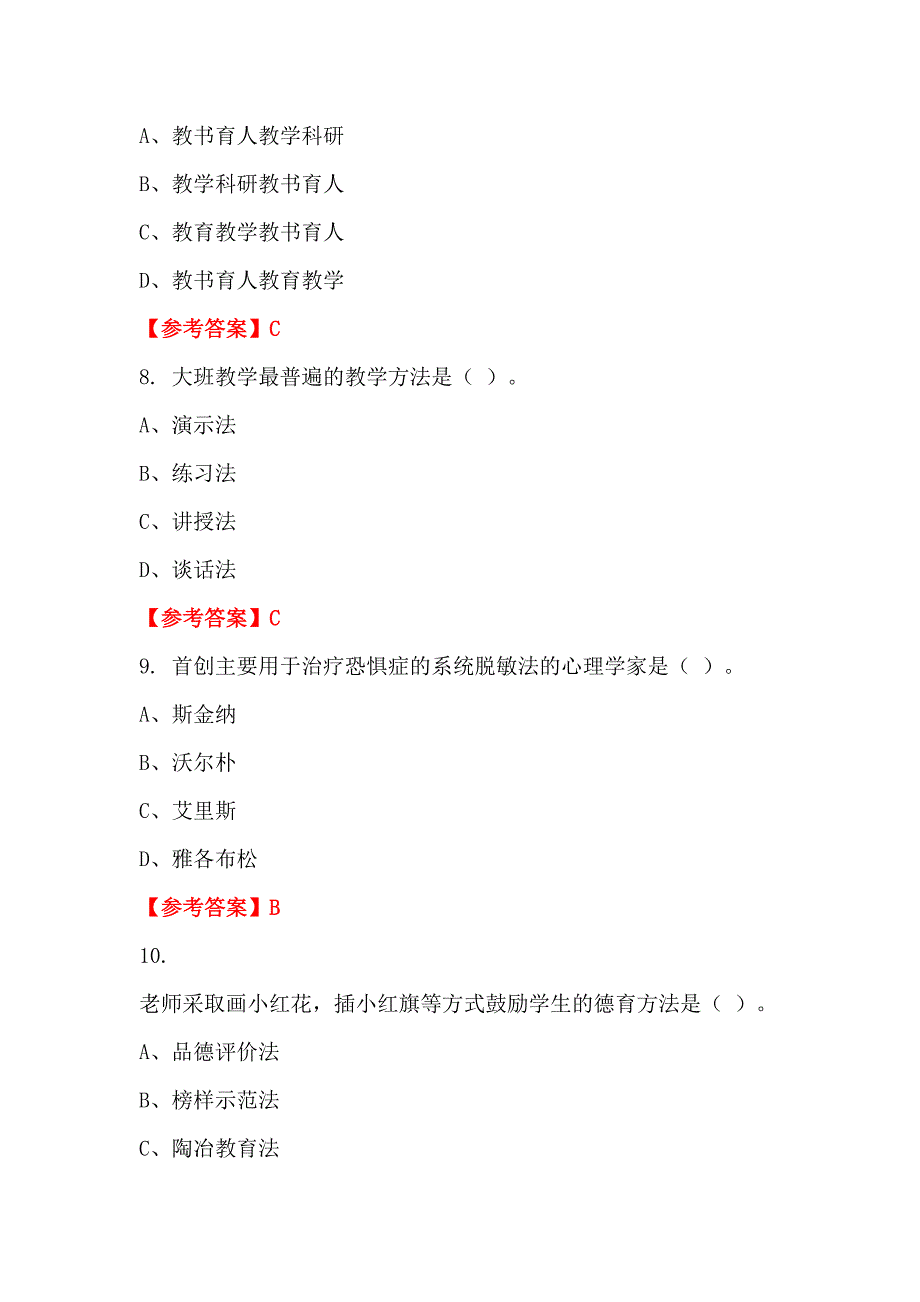 A、教书育人教学科研

B、教学科研教书育人

C、教育教学教书育人

D、教书育人教育教学

【参考答案】C

8. 大班教学最普遍的教学方法是（ ）。

A、演示法

B、练习法

C、讲授法

D、谈话法

【参考答案】C

9. 首创主要用于治疗恐惧症的系统脱敏法的心理学家是（ ）。

A、斯金纳

B、沃尔朴

C、艾里斯

D、雅各布松

【参考答案】B

10.

老师采取画小红花，插小红旗等方式鼓励学生的德育方法是（ ）。

A、品德评价法

B、榜样示范法

C、陶冶教育法